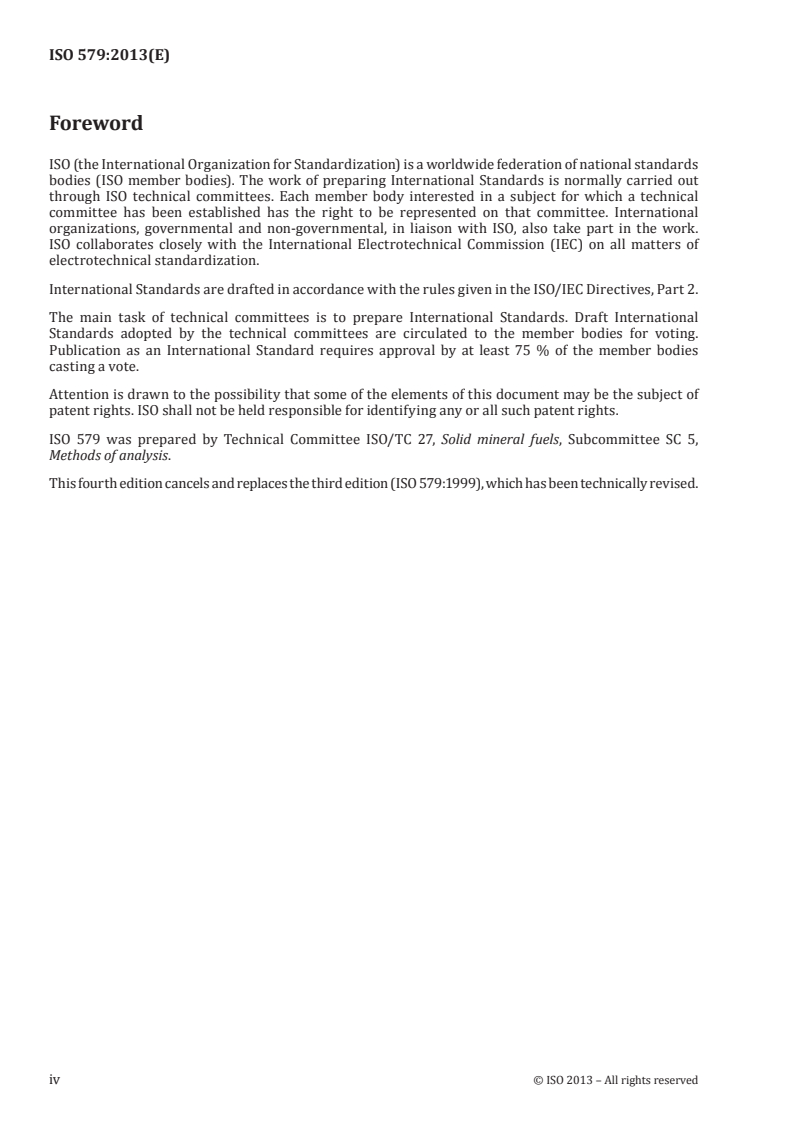 ISO 579:2013(E)

Foreword

ISO (the International Organization for Standardization) is a worldwide federation of national standards bodies (ISO member bodies). The work of preparing International Standards is normally carried out through ISO technical committees. Each member body interested in a subject for which a technical committee has been established has the right to be represented on that committee. International organizations, governmental and non-governmental, in liaison with ISO, also take part in the work. ISO collaborates closely with the International Electrotechnical Commission (IEC) on all matters of electrotechnical standardization.

International Standards are drafted in accordance with the rules given in the ISO/IEC Directives, Part 2.

The main task of technical committees is to prepare International Standards. Draft International Standards adopted by the technical committees are circulated to the member bodies for voting. Publication as an International Standard requires approval by at least 75 % of the member bodies casting a vote.

Attention is drawn to the possibility that some of the elements of this document may be the subject of patent rights. ISO shall not be held responsible for identifying any or all such patent rights.

ISO 579 was prepared by Technical Committee ISO/TC 27, Solid mineral fuels, Subcommittee SC 5, Methods of analysis.

This fourth edition cancels and replaces the third edition (ISO 579:1999), which has been technically revised.

iv

© ISO 2013 – All rights reserved